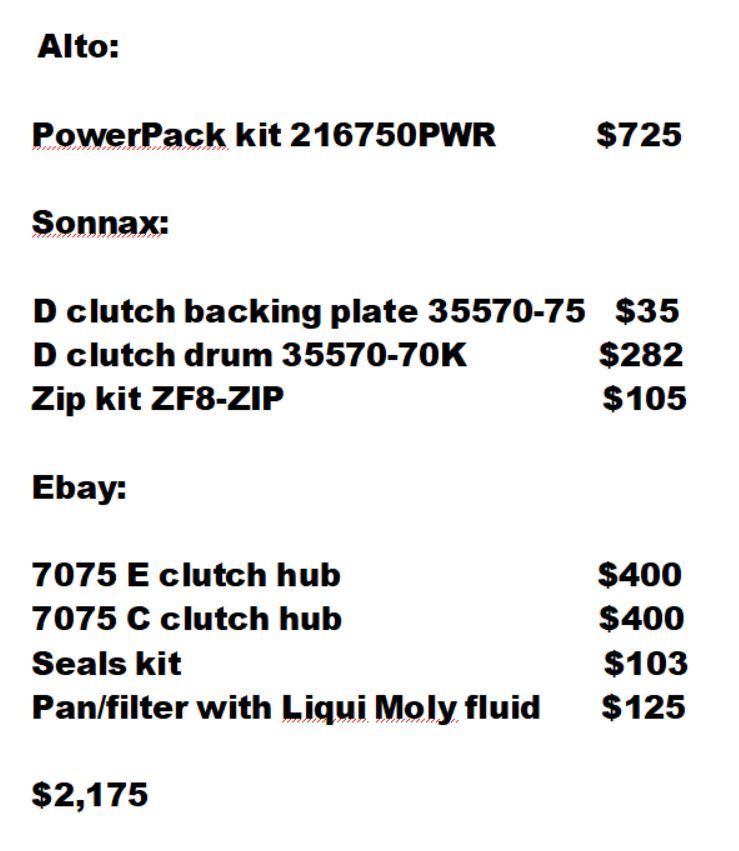 Alto:

PowerPack kit 216750PWR $725

Sonnax:

D clutch backing plate 35570-75 $35
D clutch drum 35570-70K $282
Zip kit ZF8-ZIP $105

Ebay:

7075 E clutch hub $400
7075 C clutch hub $400
Seals kit $103
Pan/filter with Liqui Moly fluid $125

$2,175